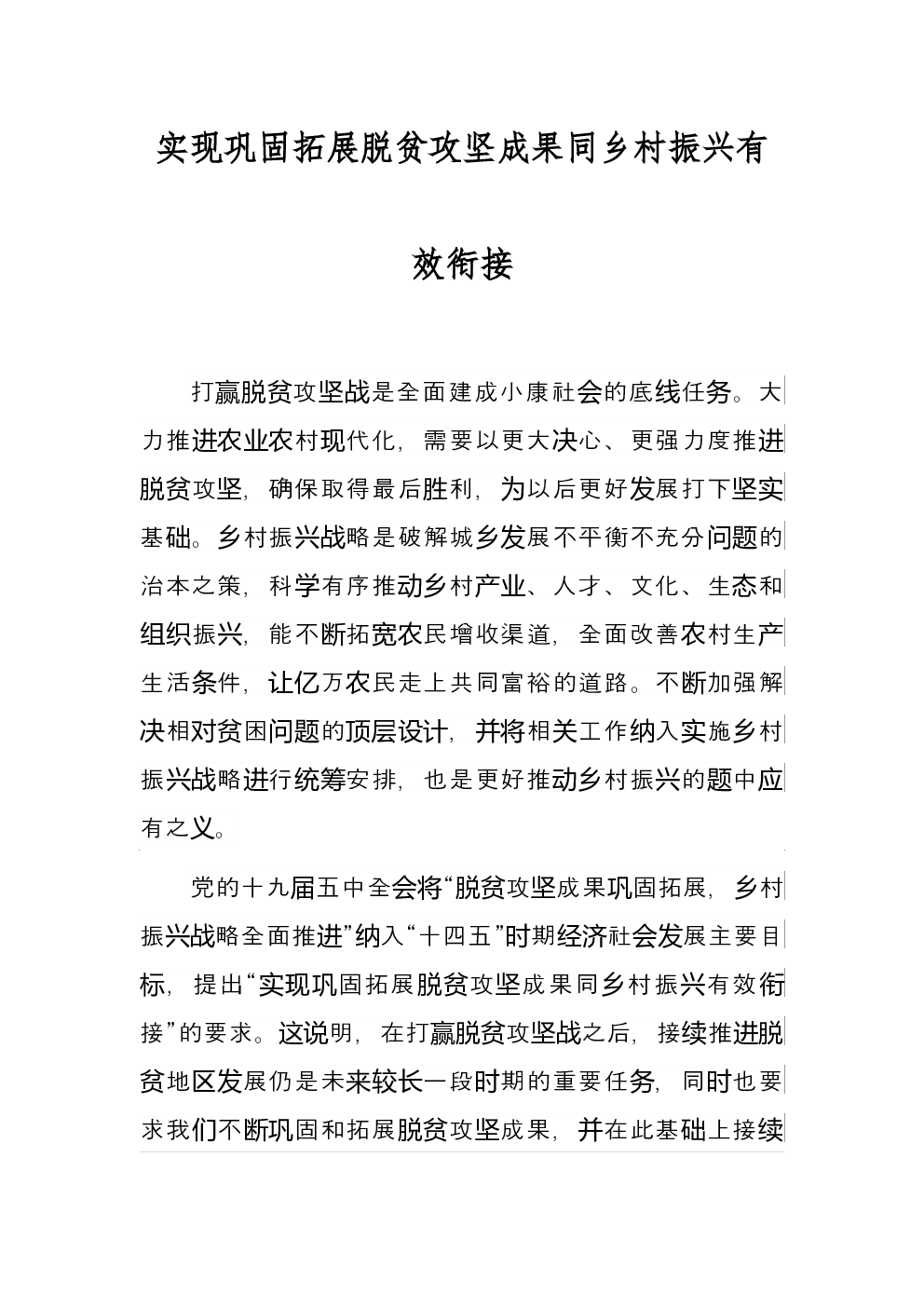 实现巩固拓展脱贫攻坚成果同乡村振兴有效衔接

打赢脱贫攻坚战是全面建成小康社会的底线任务。大力推进农业农村现代化，需要以更大决心、更强力度推进脱贫攻坚，确保取得最后胜利，为以后更好发展打下坚实基础。乡村振兴战略是破解城乡发展不平衡不充分问题的治本之策，科学有序推动乡村产业、人才、文化、生态和组织振兴，能不断拓宽农民增收渠道，全面改善农村生产生活条件，让亿万农民走上共同富裕的道路。不断加强解决相对贫困问题的顶层设计，并将相关工作纳入实施乡村振兴战略进行统筹安排，也是更好推动乡村振兴的题中应有之义。

党的十九届五中全会将“脱贫攻坚成果巩固拓展，乡村振兴战略全面推进”纳入“十四五”时期经济社会发展主要目标，提出“实现巩固拓展脱贫攻坚成果同乡村振兴有效衔接”的要求。这说明，在打赢脱贫攻坚战之后，接续推进脱贫地区发展仍是未来较长一段时期的重要任务，同时也要求我们不断巩固和拓展脱贫攻坚成果，并在此基础上接续